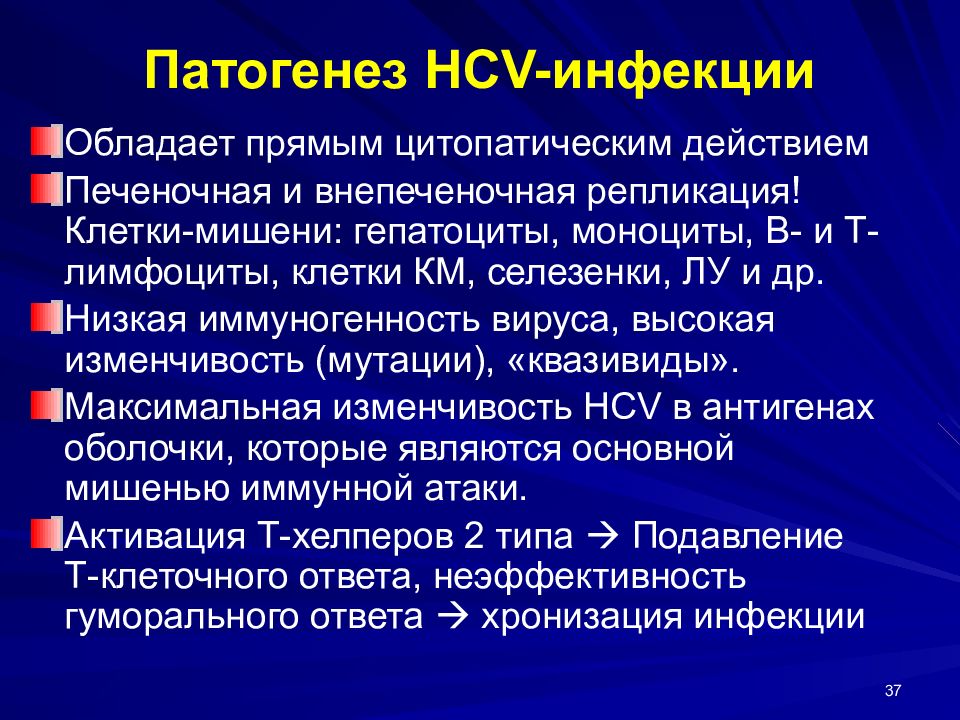 Патогенез HCV-инфекции

Обладает прямым цитопатическим действием

Печеночная и внепеченочная репликация! Клетки-мишени: гепатоциты, моноциты, В- и Т-лимфоциты, клетки КМ, селезенки, ЛУ и др.

Низкая иммуногенность вируса, высокая изменчивость (мутации), «квазивиды».

Максимальная изменчивость HCV в антигенах оболочки, которые являются основной мишенью иммунной атаки.

Активация Т-хелперов 2 типа → Подавление Т-клеточного ответа, неэффективность гуморального ответа → хронизация инфекции

37